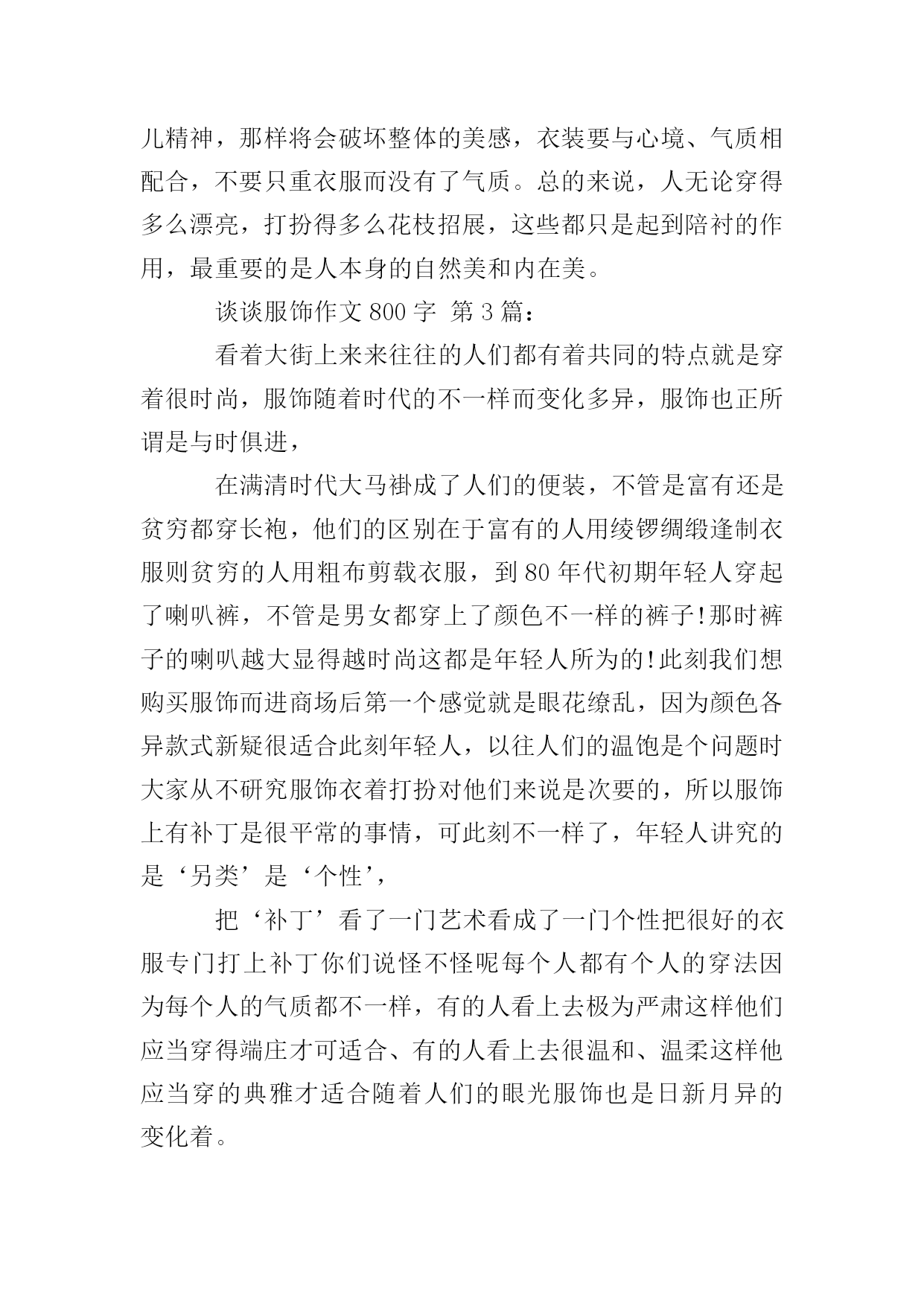 儿精神，那样将会破坏整体的美感，衣装要与心境、气质相配合，不要只重衣服而没有了气质。总的来说，人无论穿得多么漂亮，打扮得多么花枝招展，这些都只是起到陪衬的作用，最重要的是人本身的自然美和内在美。

谈谈服饰作文 800 字 第 3 篇：

看着大街上来来往往的人们都有着共同的特点就是穿着很时尚，服饰随着时代的不一样而变化多异，服饰也正所谓是与时俱进，

在满清时代大马褂成了人们的便装，不管是富有还是贫穷都穿长袍，他们的区别在于富有的人用绫锣绸缎逢制衣服则贫穷的人用粗布剪载衣服，到 80 年代初期年轻人穿起了喇叭裤，不管是男女都穿上了颜色不一样的裤子!那时裤子的喇叭越大显得越时尚这都是年轻人所为的!此刻我们想购买服饰而进商场后第一个感觉就是眼花缭乱，因为颜色各异款式新疑很适合此刻年轻人，以往人们的温饱是个问题时大家从不研究服饰衣着打扮对他们来说是次要的，所以服饰上有补丁是很平常的事情，可此刻不一样了，年轻人讲究的是‘另类’是‘个性’，

把‘补丁’看了一门艺术看成了一门个性把很好的衣服专门打上补丁你们说怪不怪呢每个人都有个人的穿法因为每个人的气质都不一样，有的人看上去极为严肃这样他们应当穿得端庄才可适合、有的人看上去很温和、温柔这样他应当穿的典雅才适合随着人们的眼光服饰也是日新月异的变化着。